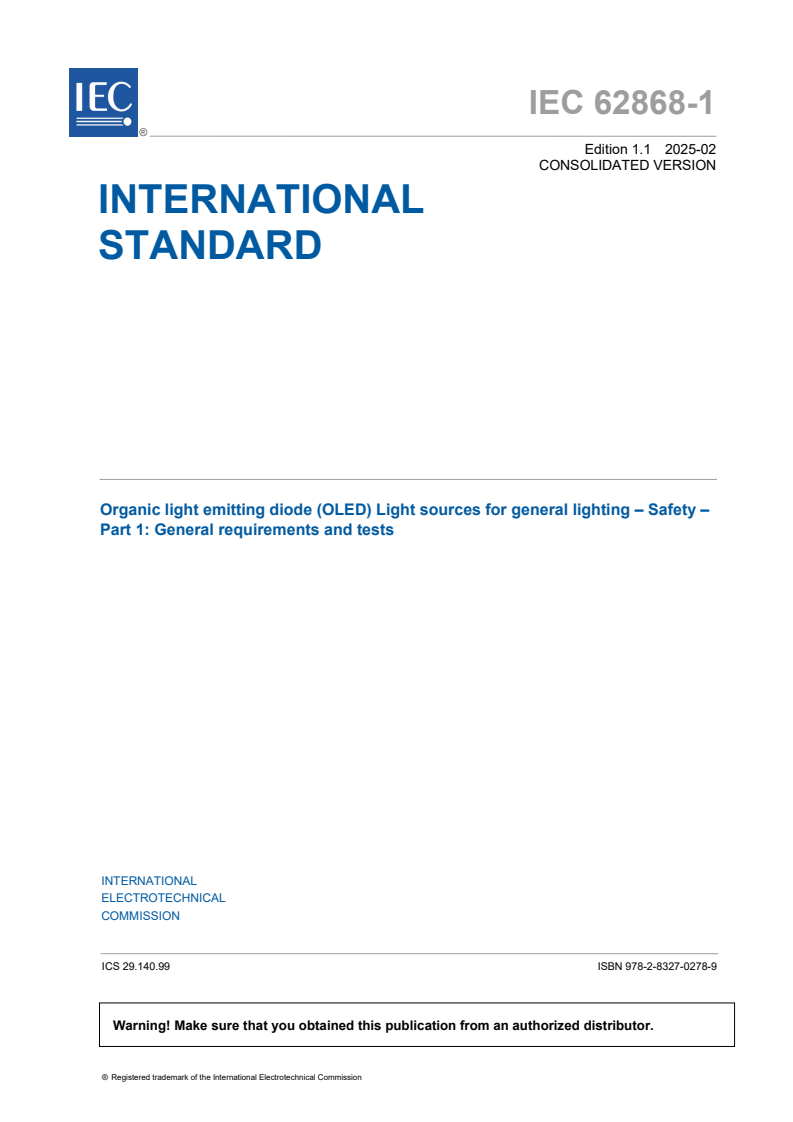 IEC ®

IEC 62868-1

Edition 1.1 2025-02
CONSOLIDATED VERSION

INTERNATIONAL STANDARD

Organic light emitting diode (OLED) Light sources for general lighting – Safety – Part 1: General requirements and tests

INTERNATIONAL
ELECTROTECHNICAL
COMMISSION

ICS 29.140.99

ISBN 978-2-8327-0278-9

Warning! Make sure that you obtained this publication from an authorized distributor.

® Registered trademark of the International Electrotechnical Commission